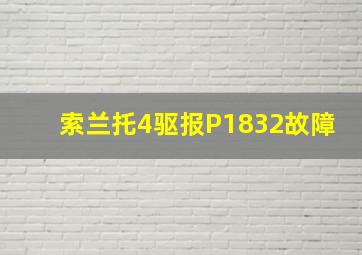 索兰托4驱报P1832故障